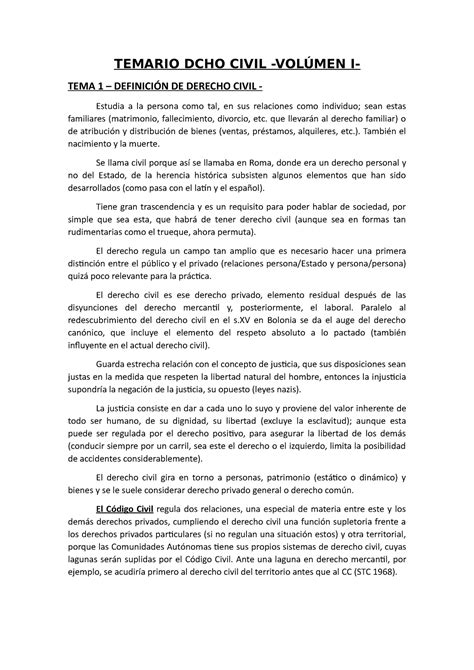 TEMARIO DCHO CIVIL -VOLÚMEN I-

TEMA 1 – DEFINICIÓN DE DERECHO CIVIL -

Estudia a la persona como tal, en sus relaciones como individuo; sean estas familiares (matrimonio, fallecimiento, divorcio, etc. que llevarán al derecho familiar) o de atribución y distribución de bienes (ventas, préstamos, alquileres, etc.). También el nacimiento y la muerte.

Se llama civil porque así se llamaba en Roma, donde era un derecho personal y no del Estado, de la herencia histórica subsisten algunos elementos que han sido desarrollados (como pasa con el latín y el español).

Tiene gran trascendencia y es un requisito para poder hablar de sociedad, por simple que sea esta, que habrá de tener derecho civil (aunque sea en formas tan rudimentarias como el trueque, ahora permuta).

El derecho regula un campo tan amplio que es necesario hacer una primera distinción entre el público y el privado (relaciones persona/Estado y persona/persona) quizá poco relevante para la práctica.

El derecho civil es ese derecho privado, elemento residual después de las disyunciones del derecho mercantil y, posteriormente, el laboral. Paralelo al redescubrimiento del derecho civil en el s.XV en Bolonia se da el auge del derecho canónico, que incluye el elemento del respeto absoluto a lo pactado (también influyente en el actual derecho civil).

Guarda estrecha relación con el concepto de justicia, que sus disposiciones sean justas en la medida que respeten la libertad natural del hombre, entonces la injusticia supondría la negación de la justicia, su opuesto (leyes nazis).

La justicia consiste en dar a cada uno lo suyo y proviene del valor inherente de todo ser humano, de su dignidad, su libertad (excluye la esclavitud); aunque esta puede ser regulada por el derecho positivo, para asegurar la libertad de los demás (conducir siempre por un carril, sea este el derecho o el izquierdo, limita la posibilidad de accidentes considerablemente).

El derecho civil gira en torno a personas, patrimonio (estático o dinámico) y bienes y se le suele considerar derecho privado general o derecho común.

El Código Civil regula dos relaciones, una especial de materia entre este y los demás derechos privados, cumpliendo el derecho civil una función supletoria frente a los derechos privados particulares (si no regulan una situación estos) y otra territorial, porque las Comunidades Autónomas tiene sus propios sistemas de derecho civil, cuyas lagunas serán suplidas por el Código Civil. Ante una laguna en derecho mercantil, por ejemplo, se acudiría primero al derecho civil del territorio antes que al CC (STC 1968).